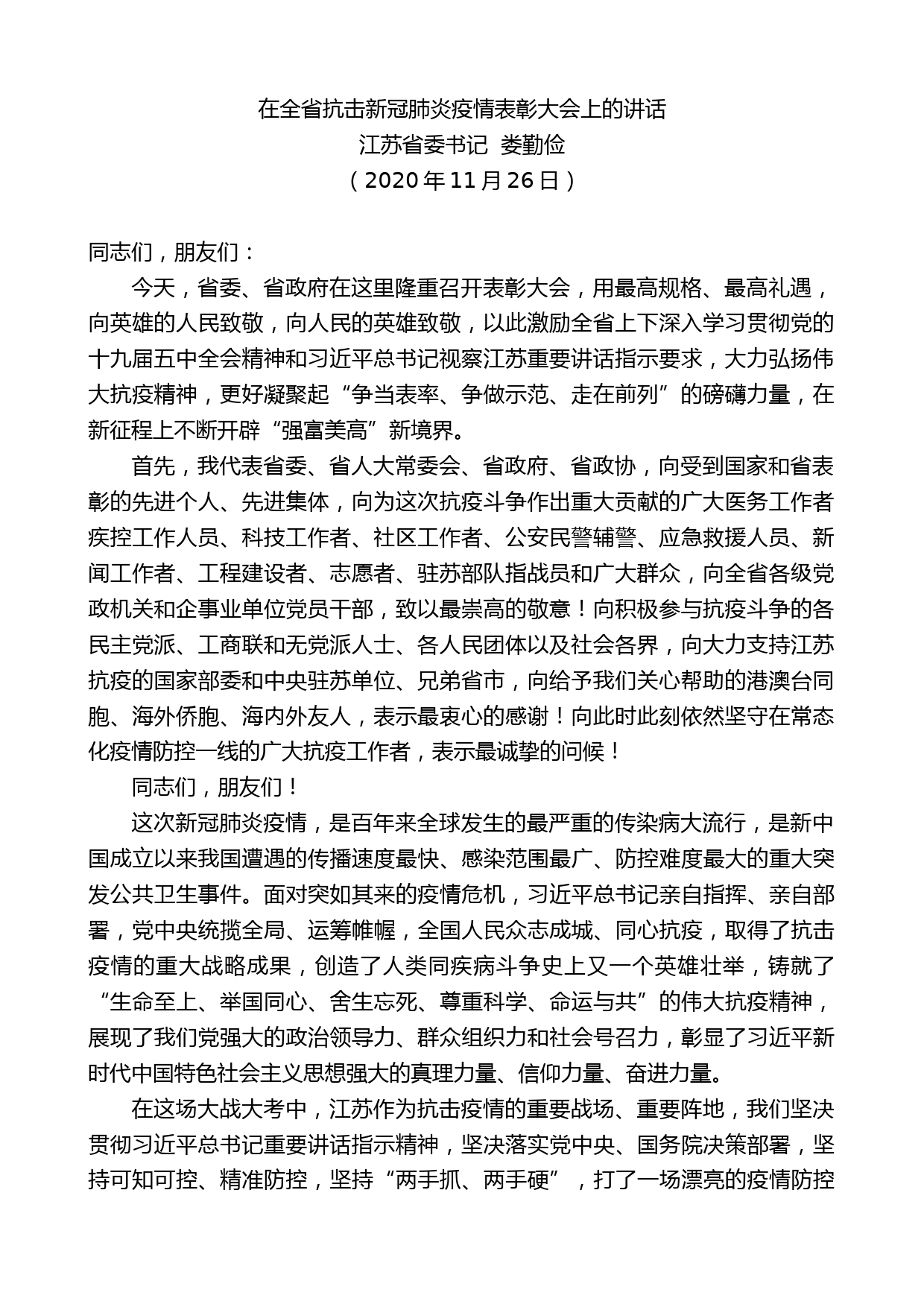 在全省抗击新冠肺炎疫情表彰大会上的讲话
江苏省委书记 娄勤俭
（2020年11月26日）

同志们，朋友们：

今天，省委、省政府在这里隆重召开表彰大会，用最高规格、最高礼遇，向英雄的人民致敬，向人民的英雄致敬，以此激励全省上下深入学习贯彻党的十九届五中全会精神和习近平总书记视察江苏重要讲话指示要求，大力弘扬伟大抗疫精神，更好凝聚起“争当表率、争做示范、走在前列”的磅礴力量，在新征程上不断开辟“强富美高”新境界。

首先，我代表省委、省人大常委会、省政府、省政协，向受到国家和省表彰的先进个人、先进集体，向为这次抗疫斗争作出重大贡献的广大医务工作者疾控工作人员、科技工作者、社区工作者、公安民警辅警、应急救援人员、新闻工作者、工程建设者、志愿者、驻苏部队指战员和广大群众，向全省各级党政机关和企事业单位党员干部，致以最崇高的敬意！向积极参与抗疫斗争的各民主党派、工商联和无党派人士、各人民团体以及社会各界，向大力支持江苏抗疫的国家部委和中央驻苏单位、兄弟省市，向给予我们关心帮助的港澳台同胞、海外侨胞、海内外友人，表示最衷心的感谢！向此时此刻依然坚守在常态化疫情防控一线的广大抗疫工作者，表示最诚挚的问候！

同志们，朋友们！

这次新冠肺炎疫情，是百年来全球发生的最严重的传染病大流行，是新中国成立以来我国遭遇的传播速度最快、感染范围最广、防控难度最大的重大突发公共卫生事件。面对突如其来的疫情危机，习近平总书记亲自指挥、亲自部署，党中央统揽全局、运筹帷幄，全国人民众志成城、同心抗疫，取得了抗击疫情的重大战略成果，创造了人类同疾病斗争史上又一个英雄壮举，铸就了“生命至上、举国同心、舍生忘死、尊重科学、命运与共”的伟大抗疫精神，展现了我们党强大的政治领导力、群众组织力和社会号召力，彰显了习近平新时代中国特色社会主义思想强大的真理力量、信仰力量、奋进力量。

在这场大战大考中，江苏作为抗击疫情的重要战场、重要阵地，我们坚决贯彻习近平总书记重要讲话指示精神，坚决落实党中央、国务院决策部署，坚持可知可控、精准防控，坚持“两手抓、两手硬”，打了一场漂亮的疫情防控